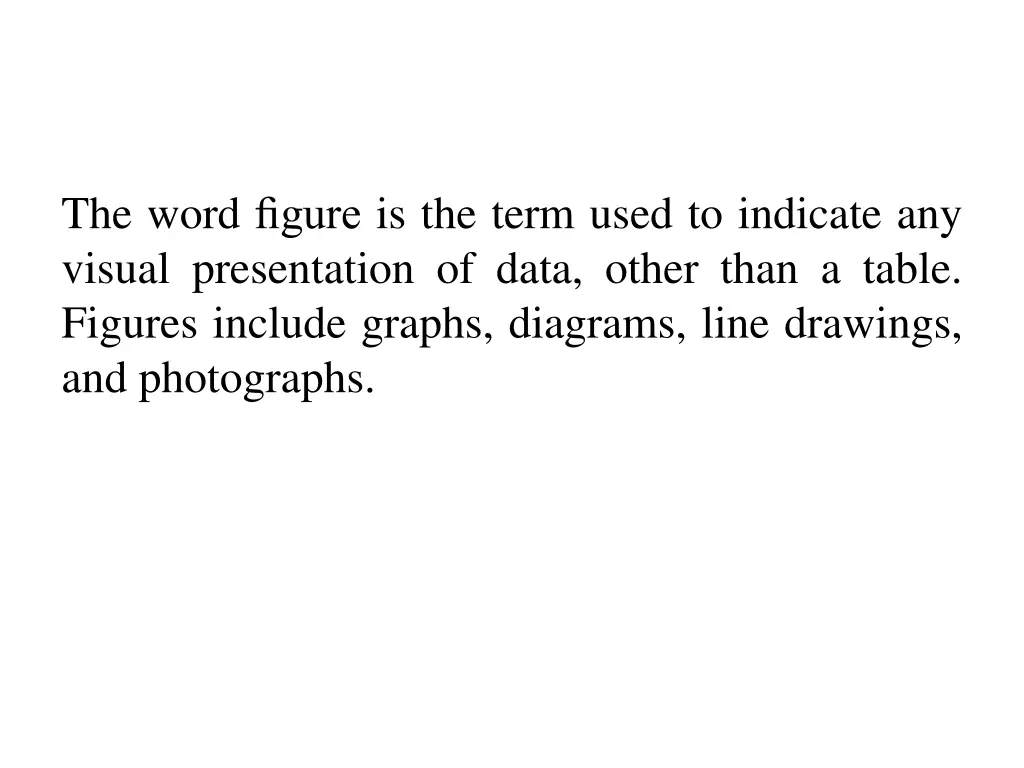 The word figure is the term used to indicate any visual presentation of data, other than a table. Figures include graphs, diagrams, line drawings, and photographs.